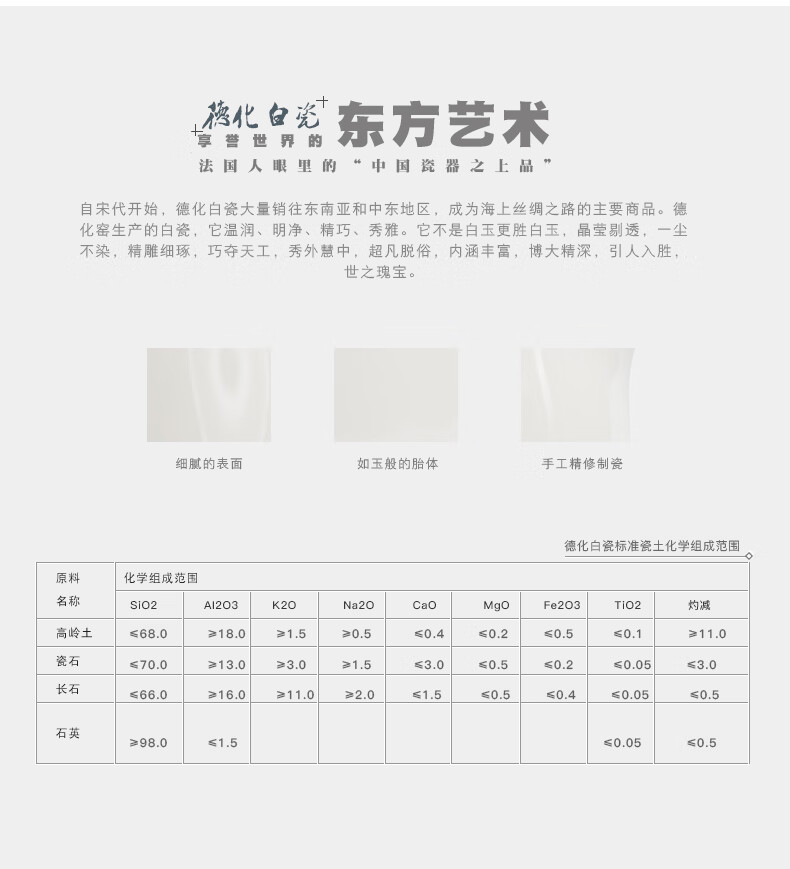 德化白瓷
享誉世界的
东方艺术

法国人眼里的“中国瓷器之上品”

自宋代开始，德化白瓷大量销往东南亚和中东地区，成为海上丝绸之路的主要商品。德化窑生产的白瓷，它温润、明净、精巧、秀雅。它不是白玉更胜白玉，晶莹剔透，一尘不染，精雕细琢，巧夺天工，秀外慧中，超凡脱俗，内涵丰富，博大精深，引人入胜，世之瑰宝。

细腻的表面

如玉般的胎体

手工精修制瓷

德化白瓷标准瓷土化学组成范围

| 原料名称 | 化学组成范围 | | | | | | | | |
|---|---|---|---|---|---|---|---|---|---|
| | SiO2 | Al2O3 | K2O | Na2O | CaO | MgO | Fe2O3 | TiO2 | 灼减 |
| 高岭土 | ≤68.0 | ≥18.0 | ≥1.5 | ≥0.5 | ≤0.4 | ≤0.2 | ≤0.5 | ≤0.1 | ≥11.0 |
| 瓷石 | ≤70.0 | ≥13.0 | ≥3.0 | ≥1.5 | ≤3.0 | ≤0.5 | ≤0.2 | ≤0.05 | ≤3.0 |
| 长石 | ≤66.0 | ≥16.0 | ≥11.0 | ≥2.0 | ≤1.5 | ≤0.5 | ≤0.4 | ≤0.05 | ≤0.5 |
| 石英 | ≥98.0 | ≤1.5 | | | | | | ≤0.05 | ≤0.5 |